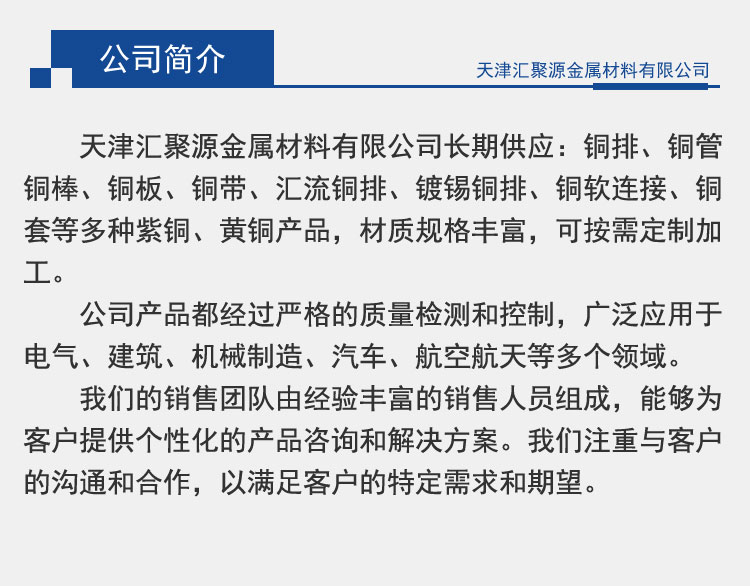 公司简介

天津汇聚源金属材料有限公司

天津汇聚源金属材料有限公司长期供应：铜排、铜管铜棒、铜板、铜带、汇流铜排、镀锡铜排、铜软连接、铜套等多种紫铜、黄铜产品，材质规格丰富，可按需定制加工。

公司产品都经过严格的质量检测和控制，广泛应用于电气、建筑、机械制造、汽车、航空航天等多个领域。

我们的销售团队由经验丰富的销售人员组成，能够为客户提供个性化的产品咨询和解决方案。我们注重与客户的沟通和合作，以满足客户的特定需求和期望。